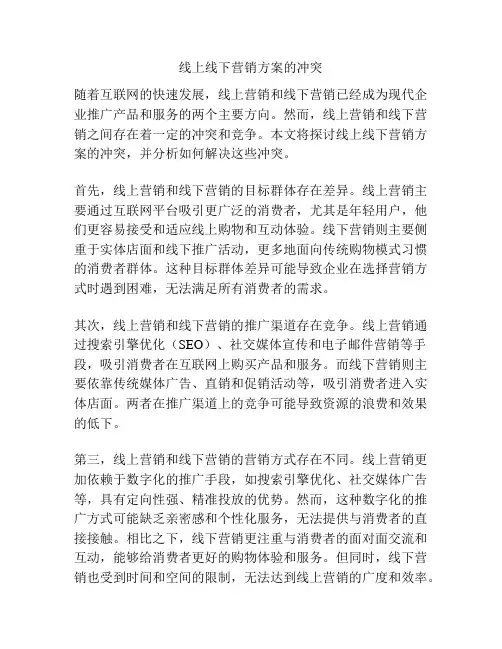 线上线下营销方案的冲突

随着互联网的快速发展，线上营销和线下营销已经成为现代企业推广产品和服务的两个主要方向。然而，线上营销和线下营销之间存在着一定的冲突和竞争。本文将探讨线上线下营销方案的冲突，并分析如何解决这些冲突。

首先，线上营销和线下营销的目标群体存在差异。线上营销主要通过互联网平台吸引更广泛的消费者，尤其是年轻用户，他们更容易接受和适应线上购物和互动体验。线下营销则主要侧重于实体店面和线下推广活动，更多地面向传统购物模式习惯的消费者群体。这种目标群体差异可能导致企业在选择营销方式时遇到困难，无法满足所有消费者的需求。

其次，线上营销和线下营销的推广渠道存在竞争。线上营销通过搜索引擎优化（SEO）、社交媒体宣传和电子邮件营销等手段，吸引消费者在互联网上购买产品和服务。而线下营销则主要依靠传统媒体广告、直销和促销活动等，吸引消费者进入实体店面。两者在推广渠道上的竞争可能导致资源的浪费和效果的低下。

第三，线上营销和线下营销的营销方式存在不同。线上营销更加依赖于数字化的推广手段，如搜索引擎优化、社交媒体广告等，具有定向性强、精准投放的优势。然而，这种数字化的推广方式可能缺乏亲密感和个性化服务，无法提供与消费者的直接接触。相比之下，线下营销更注重与消费者的面对面交流和互动，能够给消费者更好的购物体验和服务。但同时，线下营销也受到时间和空间的限制，无法达到线上营销的广度和效率。